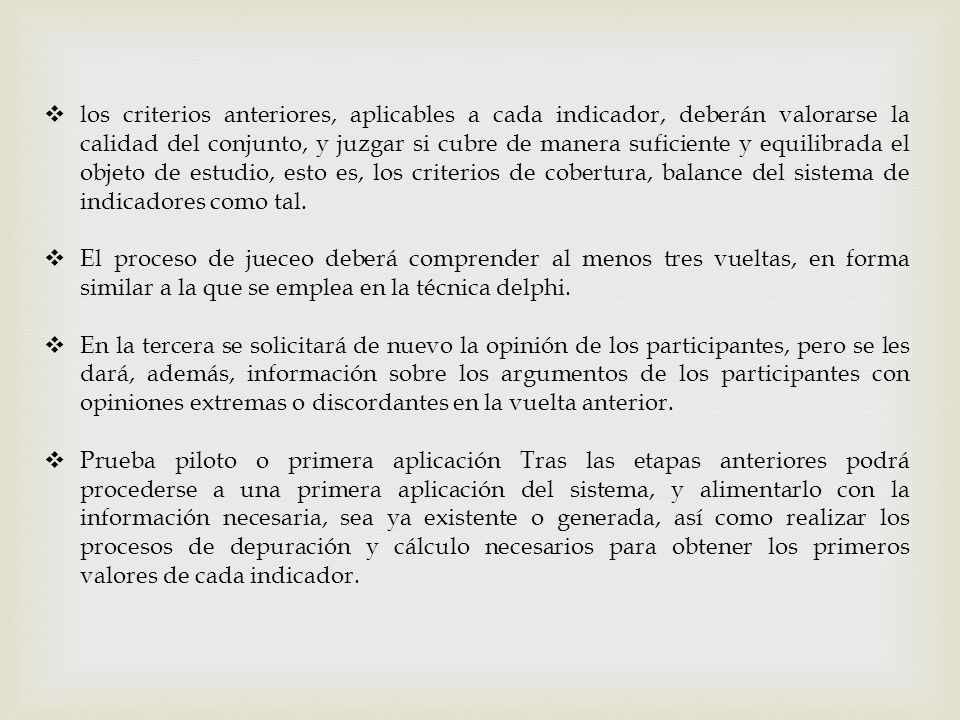 ❖ los criterios anteriores, aplicables a cada indicador, deberán valorarse la calidad del conjunto, y juzgar si cubre de manera suficiente y equilibrada el objeto de estudio, esto es, los criterios de cobertura, balance del sistema de indicadores como tal.

❖ El proceso de jueceo deberá comprender al menos tres vueltas, en forma similar a la que se emplea en la técnica delphi.

❖ En la tercera se solicitará de nuevo la opinión de los participantes, pero se les dará, además, información sobre los argumentos de los participantes con opiniones extremas o discordantes en la vuelta anterior.

❖ Prueba piloto o primera aplicación Tras las etapas anteriores podrá procederse a una primera aplicación del sistema, y alimentarlo con la información necesaria, sea ya existente o generada, así como realizar los procesos de depuración y cálculo necesarios para obtener los primeros valores de cada indicador.